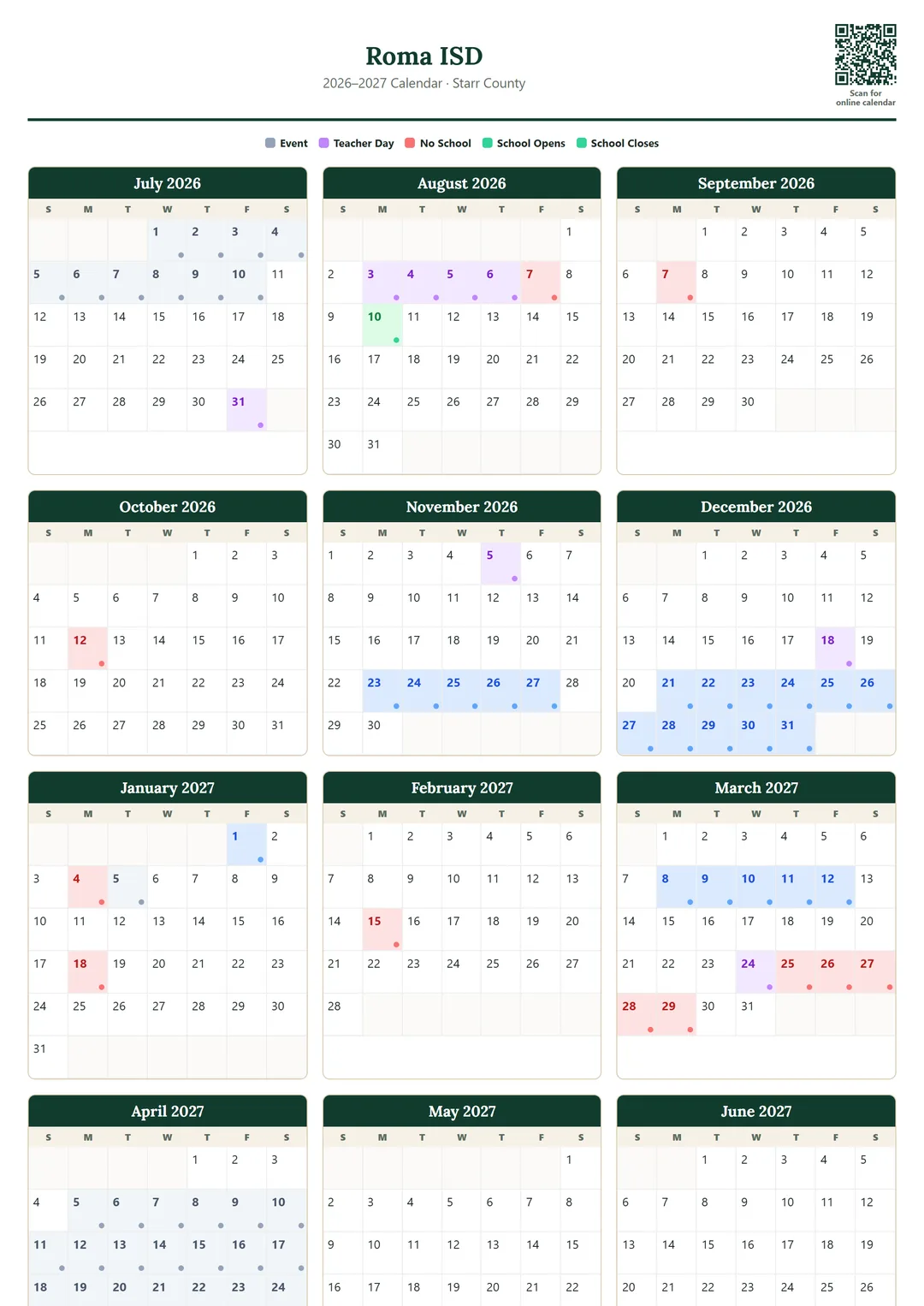 Roma ISD
2026–2027 Calendar · Starr County

Scan for online calendar

Event Teacher Day No School School Opens School Closes

July 2026

| S | M | T | W | T | F | S |
|---|---|---|---|---|---|---|
| | | | 1 | 2 | 3 | 4 |
| 5 | 6 | 7 | 8 | 9 | 10 | 11 |
| 12 | 13 | 14 | 15 | 16 | 17 | 18 |
| 19 | 20 | 21 | 22 | 23 | 24 | 25 |
| 26 | 27 | 28 | 29 | 30 | 31 | |

August 2026

| S | M | T | W | T | F | S |
|---|---|---|---|---|---|---|
| | | | | | | 1 |
| 2 | 3 | 4 | 5 | 6 | 7 | 8 |
| 9 | 10 | 11 | 12 | 13 | 14 | 15 |
| 16 | 17 | 18 | 19 | 20 | 21 | 22 |
| 23 | 24 | 25 | 26 | 27 | 28 | 29 |
| 30 | 31 | | | | | |

September 2026

| S | M | T | W | T | F | S |
|---|---|---|---|---|---|---|
| | | 1 | 2 | 3 | 4 | 5 |
| 6 | 7 | 8 | 9 | 10 | 11 | 12 |
| 13 | 14 | 15 | 16 | 17 | 18 | 19 |
| 20 | 21 | 22 | 23 | 24 | 25 | 26 |
| 27 | 28 | 29 | 30 | | | |

October 2026

| S | M | T | W | T | F | S |
|---|---|---|---|---|---|---|
| | | | | 1 | 2 | 3 |
| 4 | 5 | 6 | 7 | 8 | 9 | 10 |
| 11 | 12 | 13 | 14 | 15 | 16 | 17 |
| 18 | 19 | 20 | 21 | 22 | 23 | 24 |
| 25 | 26 | 27 | 28 | 29 | 30 | 31 |

November 2026

| S | M | T | W | T | F | S |
|---|---|---|---|---|---|---|
| 1 | 2 | 3 | 4 | 5 | 6 | 7 |
| 8 | 9 | 10 | 11 | 12 | 13 | 14 |
| 15 | 16 | 17 | 18 | 19 | 20 | 21 |
| 22 | 23 | 24 | 25 | 26 | 27 | 28 |
| 29 | 30 | | | | | |

December 2026

| S | M | T | W | T | F | S |
|---|---|---|---|---|---|---|
| | | 1 | 2 | 3 | 4 | 5 |
| 6 | 7 | 8 | 9 | 10 | 11 | 12 |
| 13 | 14 | 15 | 16 | 17 | 18 | 19 |
| 20 | 21 | 22 | 23 | 24 | 25 | 26 |
| 27 | 28 | 29 | 30 | 31 | | |

January 2027

| S | M | T | W | T | F | S |
|---|---|---|---|---|---|---|
| | | | | | 1 | 2 |
| 3 | 4 | 5 | 6 | 7 | 8 | 9 |
| 10 | 11 | 12 | 13 | 14 | 15 | 16 |
| 17 | 18 | 19 | 20 | 21 | 22 | 23 |
| 24 | 25 | 26 | 27 | 28 | 29 | 30 |
| 31 | | | | | | |

February 2027

| S | M | T | W | T | F | S |
|---|---|---|---|---|---|---|
| | 1 | 2 | 3 | 4 | 5 | 6 |
| 7 | 8 | 9 | 10 | 11 | 12 | 13 |
| 14 | 15 | 16 | 17 | 18 | 19 | 20 |
| 21 | 22 | 23 | 24 | 25 | 26 | 27 |
| 28 | | | | | | |

March 2027

| S | M | T | W | T | F | S |
|---|---|---|---|---|---|---|
| | 1 | 2 | 3 | 4 | 5 | 6 |
| 7 | 8 | 9 | 10 | 11 | 12 | 13 |
| 14 | 15 | 16 | 17 | 18 | 19 | 20 |
| 21 | 22 | 23 | 24 | 25 | 26 | 27 |
| 28 | 29 | 30 | 31 | | | |

April 2027

| S | M | T | W | T | F | S |
|---|---|---|---|---|---|---|
| | | | | 1 | 2 | 3 |
| 4 | 5 | 6 | 7 | 8 | 9 | 10 |
| 11 | 12 | 13 | 14 | 15 | 16 | 17 |
| 18 | 19 | 20 | 21 | 22 | 23 | 24 |

May 2027

| S | M | T | W | T | F | S |
|---|---|---|---|---|---|---|
| | | | | | | 1 |
| 2 | 3 | 4 | 5 | 6 | 7 | 8 |
| 9 | 10 | 11 | 12 | 13 | 14 | 15 |
| 16 | 17 | 18 | 19 | 20 | 21 | 22 |

June 2027

| S | M | T | W | T | F | S |
|---|---|---|---|---|---|---|
| | | 1 | 2 | 3 | 4 | 5 |
| 6 | 7 | 8 | 9 | 10 | 11 | 12 |
| 13 | 14 | 15 | 16 | 17 | 18 | 19 |
| 20 | 21 | 22 | 23 | 24 | 25 | 26 |